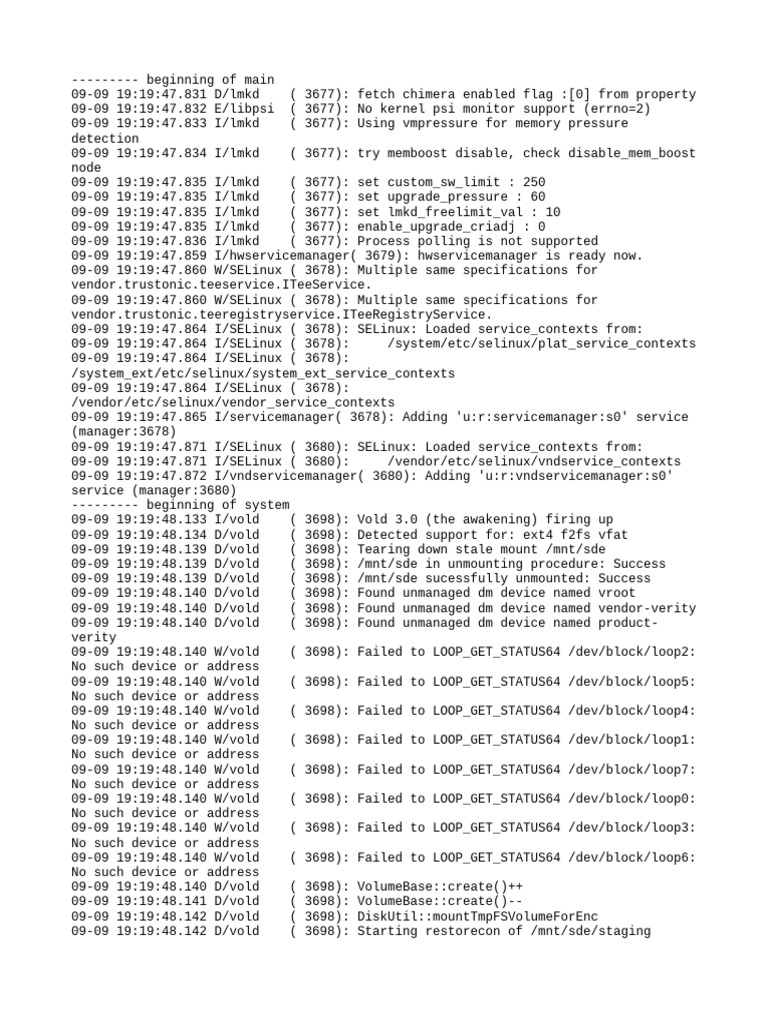 --------- beginning of main
09-09 19:19:47.831 D/lmkd ( 3677): fetch chimera enabled flag :[0] from property
09-09 19:19:47.832 E/libpsi ( 3677): No kernel psi monitor support (errno=2)
09-09 19:19:47.833 I/lmkd ( 3677): Using vmpressure for memory pressure detection
09-09 19:19:47.834 I/lmkd ( 3677): try memboost disable, check disable_mem_boost node
09-09 19:19:47.835 I/lmkd ( 3677): set custom_sw_limit : 250
09-09 19:19:47.835 I/lmkd ( 3677): set upgrade_pressure : 60
09-09 19:19:47.835 I/lmkd ( 3677): set lmkd_freelimit_val : 10
09-09 19:19:47.835 I/lmkd ( 3677): enable_upgrade_criadj : 0
09-09 19:19:47.836 I/lmkd ( 3677): Process polling is not supported
09-09 19:19:47.859 I/hwservicemanager( 3679): hwservicemanager is ready now.
09-09 19:19:47.860 W/SELinux ( 3678): Multiple same specifications for vendor.trustonic.teeservice.ITeeService.
09-09 19:19:47.860 W/SELinux ( 3678): Multiple same specifications for vendor.trustonic.teeregistryservice.ITeeRegistryService.
09-09 19:19:47.864 I/SELinux ( 3678): SELinux: Loaded service_contexts from:
09-09 19:19:47.864 I/SELinux ( 3678): /system/etc/selinux/plat_service_contexts
09-09 19:19:47.864 I/SELinux ( 3678): /system_ext/etc/selinux/system_ext_service_contexts
09-09 19:19:47.864 I/SELinux ( 3678): /vendor/etc/selinux/vendor_service_contexts
09-09 19:19:47.865 I/servicemanager( 3678): Adding 'u:r:servicemanager:s0' service (manager:3678)
09-09 19:19:47.871 I/SELinux ( 3680): SELinux: Loaded service_contexts from:
09-09 19:19:47.871 I/SELinux ( 3680): /vendor/etc/selinux/vndservice_contexts
09-09 19:19:47.872 I/vndservicemanager( 3680): Adding 'u:r:vndservicemanager:s0' service (manager:3680)
--------- beginning of system
09-09 19:19:48.133 I/vold ( 3698): Vold 3.0 (the awakening) firing up
09-09 19:19:48.134 D/vold ( 3698): Detected support for: ext4 f2fs vfat
09-09 19:19:48.139 D/vold ( 3698): Tearing down stale mount /mnt/sde
09-09 19:19:48.139 D/vold ( 3698): /mnt/sde in unmounting procedure: Success
09-09 19:19:48.139 D/vold ( 3698): /mnt/sde sucessfully unmounted: Success
09-09 19:19:48.140 D/vold ( 3698): Found unmanaged dm device named vroot
09-09 19:19:48.140 D/vold ( 3698): Found unmanaged dm device named vendor-verity
09-09 19:19:48.140 D/vold ( 3698): Found unmanaged dm device named product-verity
09-09 19:19:48.140 W/vold ( 3698): Failed to LOOP_GET_STATUS64 /dev/block/loop2: No such device or address
09-09 19:19:48.140 W/vold ( 3698): Failed to LOOP_GET_STATUS64 /dev/block/loop5: No such device or address
09-09 19:19:48.140 W/vold ( 3698): Failed to LOOP_GET_STATUS64 /dev/block/loop4: No such device or address
09-09 19:19:48.140 W/vold ( 3698): Failed to LOOP_GET_STATUS64 /dev/block/loop1: No such device or address
09-09 19:19:48.140 W/vold ( 3698): Failed to LOOP_GET_STATUS64 /dev/block/loop7: No such device or address
09-09 19:19:48.140 W/vold ( 3698): Failed to LOOP_GET_STATUS64 /dev/block/loop0: No such device or address
09-09 19:19:48.140 W/vold ( 3698): Failed to LOOP_GET_STATUS64 /dev/block/loop3: No such device or address
09-09 19:19:48.140 W/vold ( 3698): Failed to LOOP_GET_STATUS64 /dev/block/loop6: No such device or address
09-09 19:19:48.140 D/vold ( 3698): VolumeBase::create()++
09-09 19:19:48.141 D/vold ( 3698): VolumeBase::create()--
09-09 19:19:48.142 D/vold ( 3698): DiskUtil::mountTmpFSVolumeForEnc
09-09 19:19:48.142 D/vold ( 3698): Starting restorecon of /mnt/sde/staging